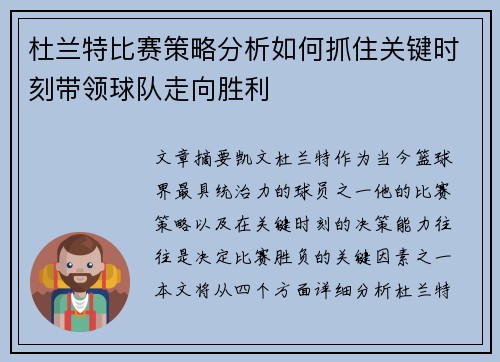 杜兰特比赛策略分析如何抓住关键时刻带领球队走向胜利

文章摘要凯文杜兰特作为当今篮球界最具统治力的球员之一他的比赛策略以及在关键时刻的决策能力往往是决定比赛胜负的关键因素之一本文将从四个方面详细分析杜兰特